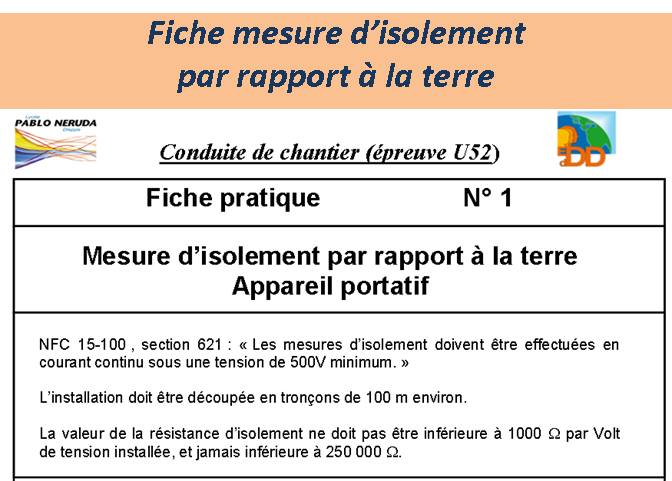 Fiche mesure d'isolement par rapport à la terre

Lycée PABLO NERUDA Dieppe

Conduite de chantier (épreuve U52)

DD

Fiche pratique N° 1

Mesure d'isolement par rapport à la terre
Appareil portatif

NFC 15-100 , section 621 : « Les mesures d'isolement doivent être effectuées en courant continu sous une tension de 500V minimum. »

L'installation doit être découpée en tronçons de 100 m environ.

La valeur de la résistance d'isolement ne doit pas être inférieure à 1000 $\Omega$ par Volt de tension installée, et jamais inférieure à 250 000 $\Omega$.